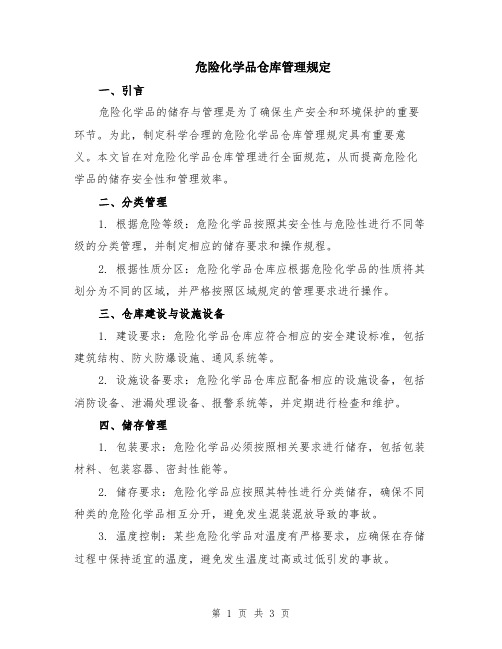 危险化学品仓库管理规定

一、引言

危险化学品的储存与管理是为了确保生产安全和环境保护的重要环节。为此，制定科学合理的危险化学品仓库管理规定具有重要意义。本文旨在对危险化学品仓库管理进行全面规范，从而提高危险化学品的储存安全性和管理效率。

二、分类管理

1. 根据危险等级：危险化学品按照其安全性与危险性进行不同等级的分类管理，并制定相应的储存要求和操作规程。

2. 根据性质分区：危险化学品仓库应根据危险化学品的性质将其划分为不同的区域，并严格按照区域规定的管理要求进行操作。

三、仓库建设与设施设备

1. 建设要求：危险化学品仓库应符合相应的安全建设标准，包括建筑结构、防火防爆设施、通风系统等。

2. 设施设备要求：危险化学品仓库应配备相应的设施设备，包括消防设备、泄漏处理设备、报警系统等，并定期进行检查和维护。

四、储存管理

1. 包装要求：危险化学品必须按照相关要求进行储存，包括包装材料、包装容器、密封性能等。

2. 储存要求：危险化学品应按照其特性进行分类储存，确保不同种类的危险化学品相互分开，避免发生混装混放导致的事故。

3. 温度控制：某些危险化学品对温度有严格要求，应确保在存储过程中保持适宜的温度，避免发生温度过高或过低引发的事故。

第 1 页 共 3 页